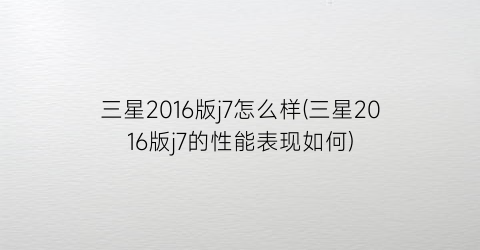 三星2016版j7怎么样(三星2016版j7的性能表现如何)